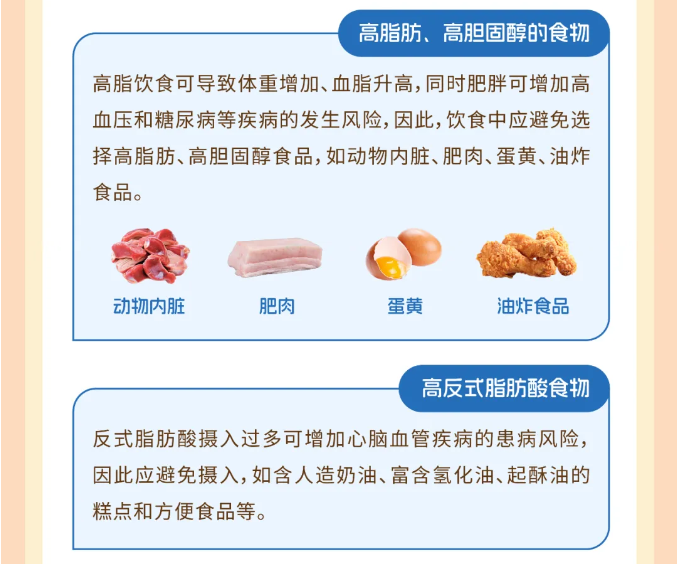 高脂肪、高胆固醇的食物

高脂饮食可导致体重增加、血脂升高，同时肥胖可增加高血压和糖尿病等疾病的发生风险，因此，饮食中应避免选择高脂肪、高胆固醇食品，如动物内脏、肥肉、蛋黄、油炸食品。

动物内脏

肥肉

蛋黄

油炸食品

高反式脂肪酸食物

反式脂肪酸摄入过多可增加心脑血管疾病的患病风险，因此应避免摄入，如含人造奶油、富含氢化油、起酥油的糕点和方便食品等。